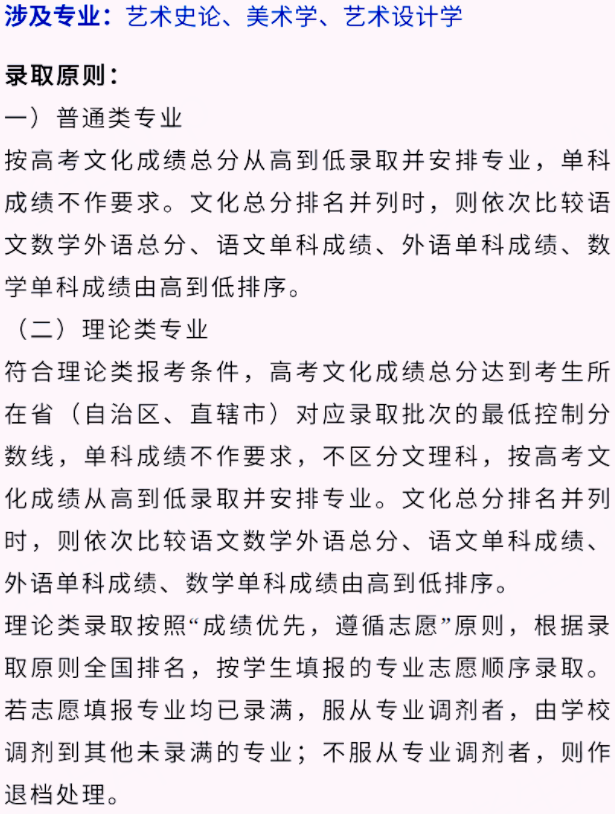 涉及专业：艺术史论、美术学、艺术设计学

录取原则：
一）普通类专业
按高考文化成绩总分从高到低录取并安排专业，单科成绩不作要求。文化总分排名并列时，则依次比较语文数学外语总分、语文单科成绩、外语单科成绩、数学单科成绩由高到低排序。
（二）理论类专业
符合理论类报考条件，高考文化成绩总分达到考生所在省（自治区、直辖市）对应录取批次的最低控制分数线，单科成绩不作要求，不区分文理科，按高考文化成绩从高到低录取并安排专业。文化总分排名并列时，则依次比较语文数学外语总分、语文单科成绩、外语单科成绩、数学单科成绩由高到低排序。
理论类录取按照“成绩优先，遵循志愿”原则，根据录取原则全国排名，按学生填报的专业志愿顺序录取。若志愿填报专业均已录满，服从专业调剂者，由学校调剂到其他未录满的专业；不服从专业调剂者，则作退档处理。